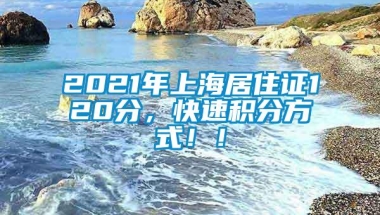 2021年上海居住证120分，快速积分方式！！